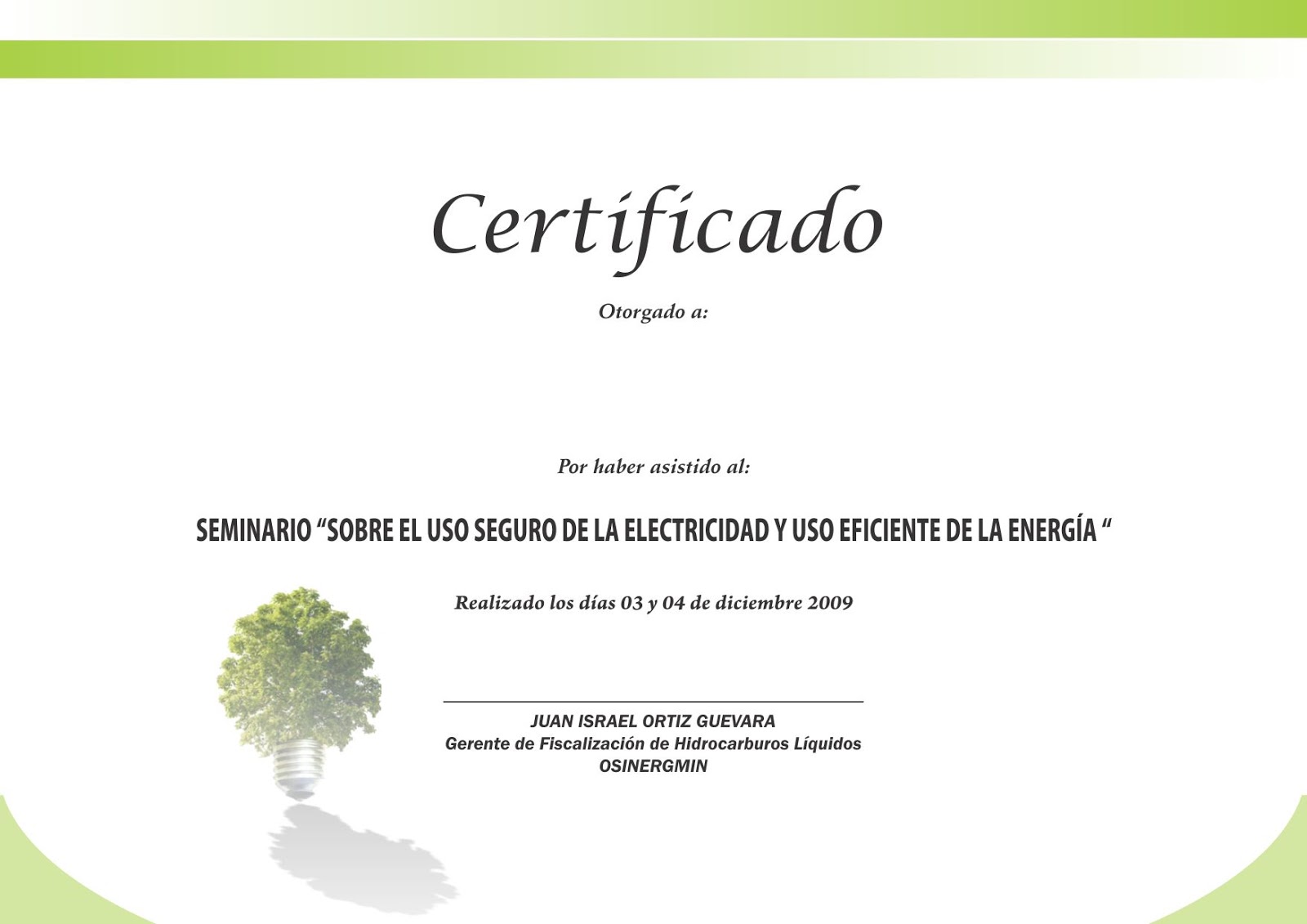 Certificado

Otorgado a:

Por haber asistido al:

SEMINARIO “SOBRE EL USO SEGURO DE LA ELECTRICIDAD Y USO EFICIENTE DE LA ENERGÍA “

Realizado los días 03 y 04 de diciembre 2009

JUAN ISRAEL ORTIZ GUEVARA
Gerente de Fiscalización de Hidrocarburos Líquidos
OSINERGMIN